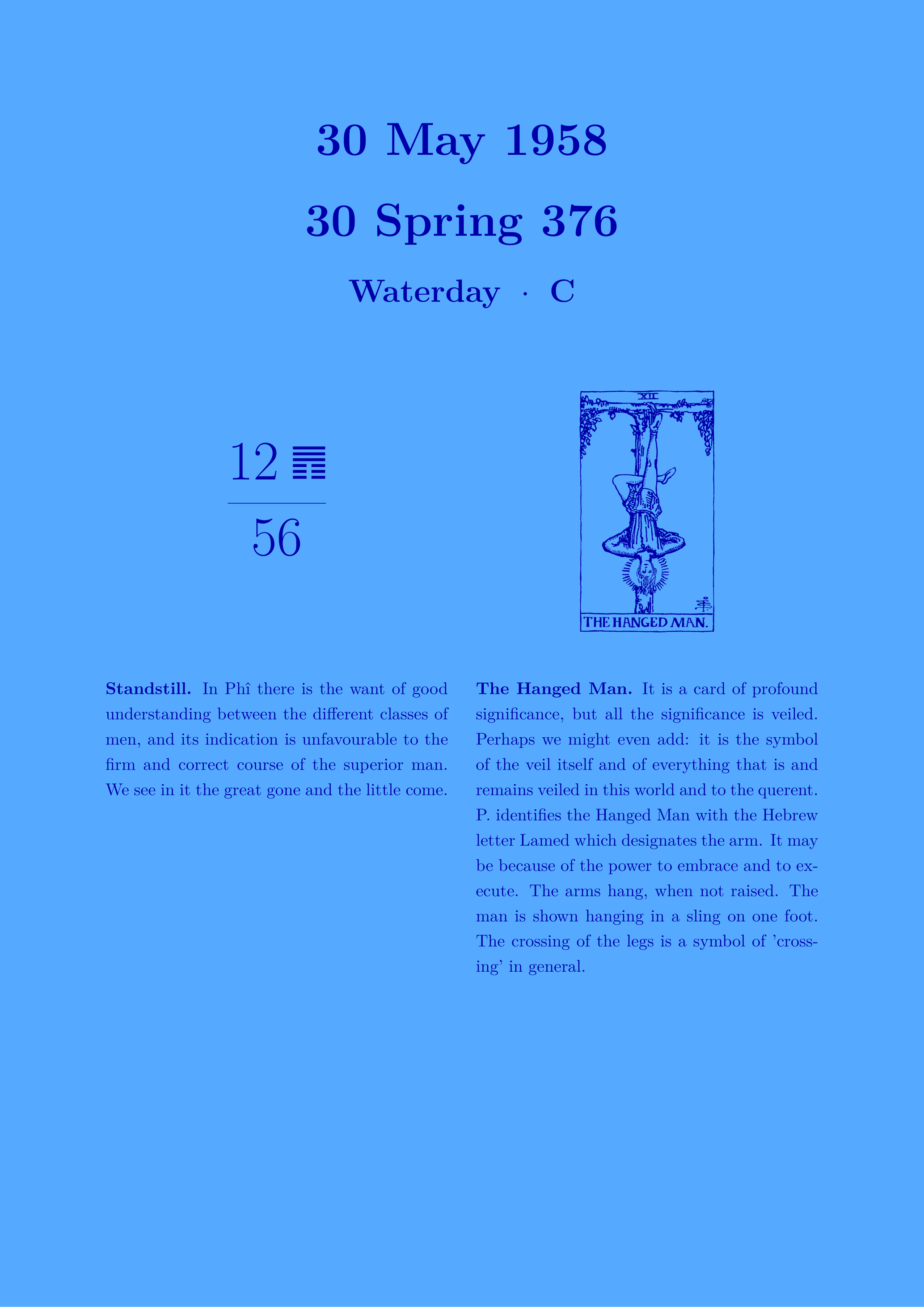 30 May 1958

30 Spring 376

Waterday · C

12 ䷋

56

XII

THE HANGED MAN.

**Standstill.** In Phî there is the want of good understanding between the different classes of men, and its indication is unfavourable to the firm and correct course of the superior man. We see in it the great gone and the little come.

**The Hanged Man.** It is a card of profound significance, but all the significance is veiled. Perhaps we might even add: it is the symbol of the veil itself and of everything that is and remains veiled in this world and to the querent. P. identifies the Hanged Man with the Hebrew letter Lamed which designates the arm. It may be because of the power to embrace and to execute. The arms hang, when not raised. The man is shown hanging in a sling on one foot. The crossing of the legs is a symbol of 'crossing' in general.